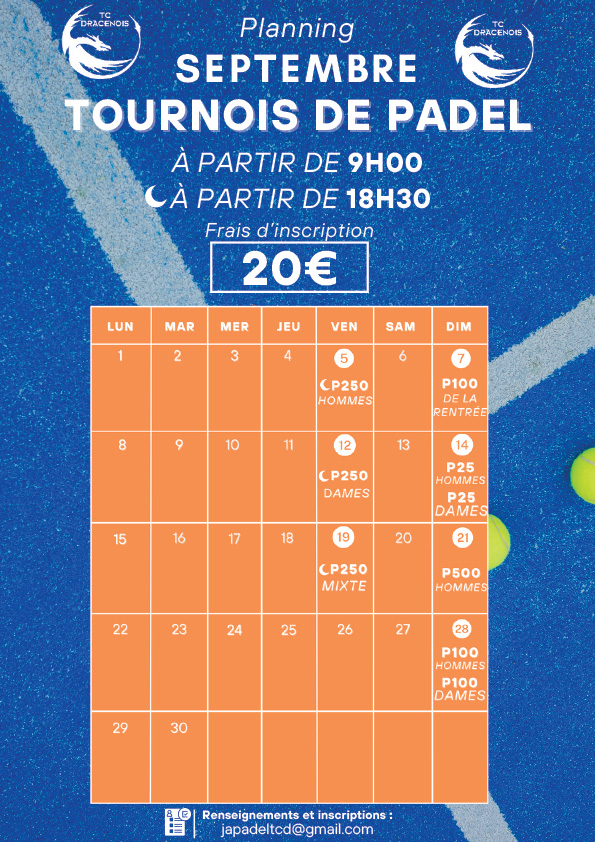 TC DRACENOIS

Planning

SEPTEMBRE

TOURNOIS DE PADEL

TC DRACENOIS

À PARTIR DE 9H00

À PARTIR DE 18H30

Frais d'inscription

20€

| LUN | MAR | MER | JEU | VEN | SAM | DIM |
|---|---|---|---|---|---|---|
| 1 | 2 | 3 | 4 | 5 P250 HOMMES | 6 | 7 P100 DE LA RENTRÉE |
| 8 | 9 | 10 | 11 | 12 P250 DAMES | 13 | 14 P25 HOMMES P25 DAMES |
| 15 | 16 | 17 | 18 | 19 P250 MIXTE | 20 | 21 P500 HOMMES |
| 22 | 23 | 24 | 25 | 26 | 27 | 28 P100 HOMMES P100 DAMES |
| 29 | 30 | | | | | |

Renseignements et inscriptions :
japadeltcd@gmail.com